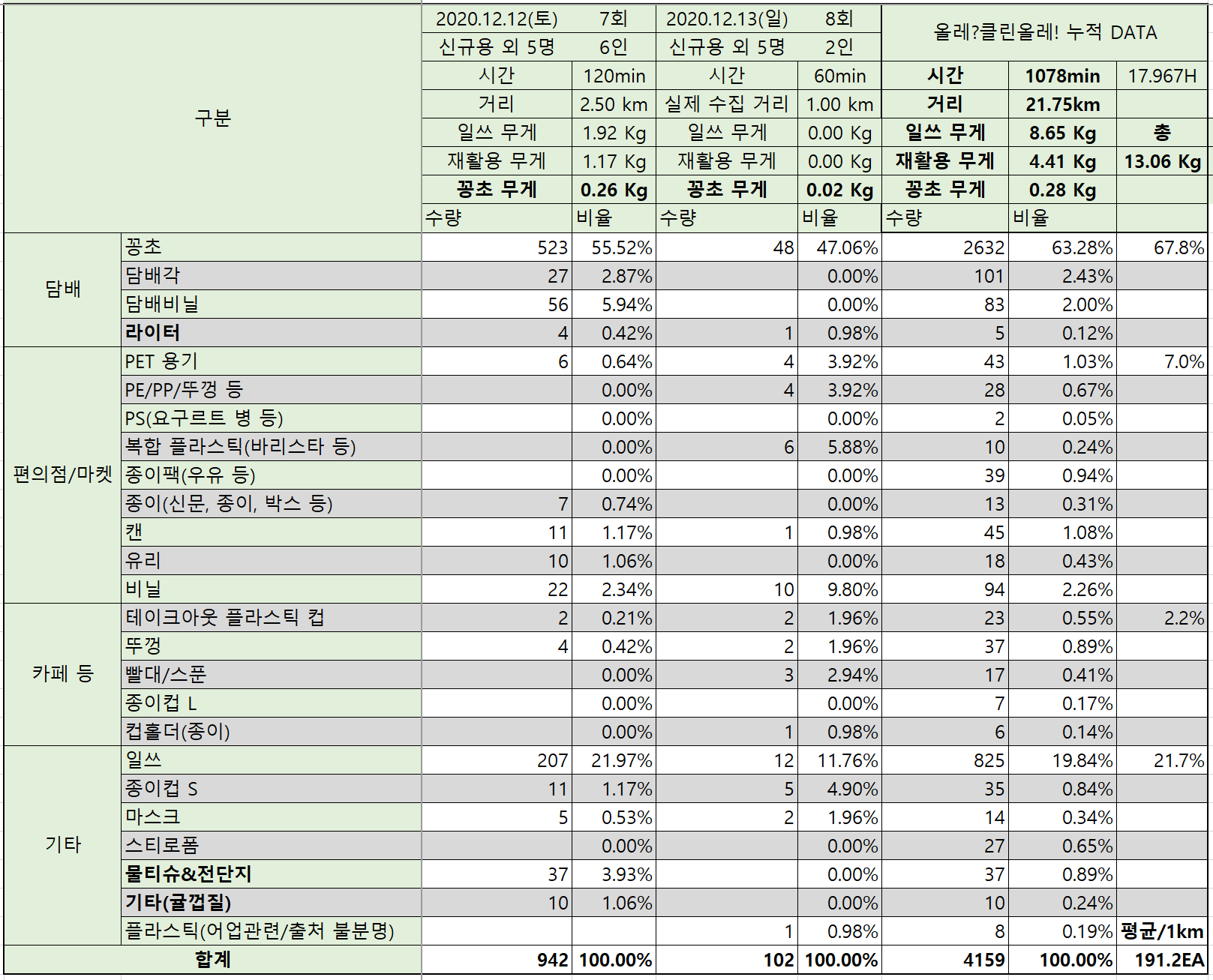 | 구분 | | 2020.12.12(토) | 7회 | 2020.12.13(일) | 8회 | 올레?클린올레! 누적 DATA | | |
|---|---|---|---|---|---|---|---|---|
| | | 신규용 외 5명 | 6인 | 신규용 외 5명 | 2인 | | | |
| | | 시간 | 120min | 시간 | 60min | 시간 | 1078min | 17.967H |
| | | 거리 | 2.50 km | 실제 수집 거리 | 1.00 km | 거리 | 21.75km | |
| | | 일쓰 무게 | 1.92 Kg | 일쓰 무게 | 0.00 Kg | 일쓰 무게 | 8.65 Kg | 총 |
| | | 재활용 무게 | 1.17 Kg | 재활용 무게 | 0.00 Kg | 재활용 무게 | 4.41 Kg | 13.06 Kg |
| | | 꽁초 무게 | 0.26 Kg | 꽁초 무게 | 0.02 Kg | 꽁초 무게 | 0.28 Kg | |
| | | 수량 | 비율 | 수량 | 비율 | 수량 | 비율 | |
| 담배 | 꽁초 | 523 | 55.52% | 48 | 47.06% | 2632 | 63.28% | 67.8% |
| | 담배각 | 27 | 2.87% | | 0.00% | 101 | 2.43% | |
| | 담배비닐 | 56 | 5.94% | | 0.00% | 83 | 2.00% | |
| | 라이터 | 4 | 0.42% | 1 | 0.98% | 5 | 0.12% | |
| 편의점/마켓 | PET 용기 | 6 | 0.64% | 4 | 3.92% | 43 | 1.03% | 7.0% |
| | PE/PP/뚜껑 등 | | 0.00% | 4 | 3.92% | 28 | 0.67% | |
| | PS(요구르트 병 등) | | 0.00% | | 0.00% | 2 | 0.05% | |
| | 복합 플라스틱(바리스타 등) | | 0.00% | 6 | 5.88% | 10 | 0.24% | |
| | 종이팩(우유 등) | | 0.00% | | 0.00% | 39 | 0.94% | |
| | 종이(신문, 종이, 박스 등) | 7 | 0.74% | | 0.00% | 13 | 0.31% | |
| | 캔 | 11 | 1.17% | 1 | 0.98% | 45 | 1.08% | |
| | 유리 | 10 | 1.06% | | 0.00% | 18 | 0.43% | |
| | 비닐 | 22 | 2.34% | 10 | 9.80% | 94 | 2.26% | |
| 카페 등 | 테이크아웃 플라스틱 컵 | 2 | 0.21% | 2 | 1.96% | 23 | 0.55% | 2.2% |
| | 뚜껑 | 4 | 0.42% | 2 | 1.96% | 37 | 0.89% | |
| | 빨대/스푼 | | 0.00% | 3 | 2.94% | 17 | 0.41% | |
| | 종이컵 L | | 0.00% | | 0.00% | 7 | 0.17% | |
| | 컵홀더(종이) | | 0.00% | 1 | 0.98% | 6 | 0.14% | |
| 기타 | 일쓰 | 207 | 21.97% | 12 | 11.76% | 825 | 19.84% | 21.7% |
| | 종이컵 S | 11 | 1.17% | 5 | 4.90% | 35 | 0.84% | |
| | 마스크 | 5 | 0.53% | 2 | 1.96% | 14 | 0.34% | |
| | 스티로폼 | | 0.00% | | 0.00% | 27 | 0.65% | |
| | 물티슈&전단지 | 37 | 3.93% | | 0.00% | 37 | 0.89% | |
| | 기타(귤껍질) | 10 | 1.06% | | 0.00% | 10 | 0.24% | |
| | 플라스틱(어업관련/출처 불분명) | | | 1 | 0.98% | 8 | 0.19% | 평균/1km |
| 합계 | | 942 | 100.00% | 102 | 100.00% | 4159 | 100.00% | 191.2EA |